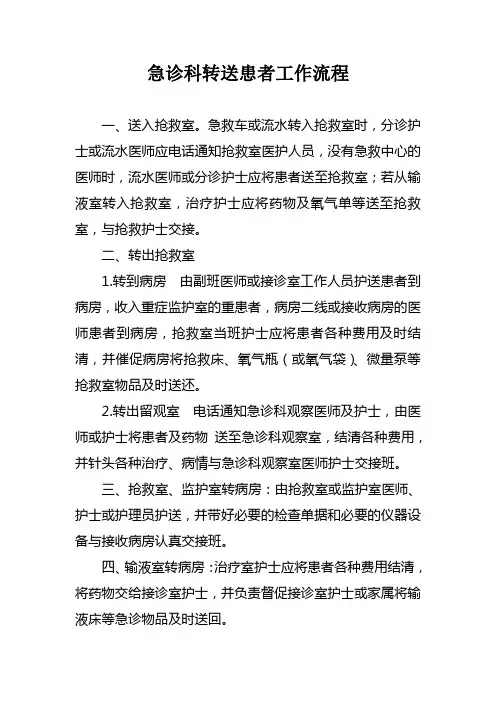 急诊科转送患者工作流程

一、送入抢救室。急救车或流水转入抢救室时，分诊护士或流水医师应电话通知抢救室医护人员，没有急救中心的医师时，流水医师或分诊护士应将患者送至抢救室；若从输液室转入抢救室，治疗护士应将药物及氧气单等送至抢救室，与抢救护士交接。

二、转出抢救室

1.转到病房　由副班医师或接诊室工作人员护送患者到病房，收入重症监护室的重患者，病房二线或接收病房的医师患者到病房，抢救室当班护士应将患者各种费用及时结清，并催促病房将抢救床、氧气瓶（或氧气袋）、微量泵等抢救室物品及时送还。

2.转出留观室　电话通知急诊科观察医师及护士，由医师或护士将患者及药物 送至急诊科观察室，结清各种费用，并针头各种治疗、病情与急诊科观察室医师护士交接班。

三、抢救室、监护室转病房：由抢救室或监护室医师、护士或护理员护送，并带好必要的检查单据和必要的仪器设备与接收病房认真交接班。

四、输液室转病房：治疗室护士应将患者各种费用结清，将药物交给接诊室护士，并负责督促接诊室护士或家属将输液床等急诊物品及时送回。